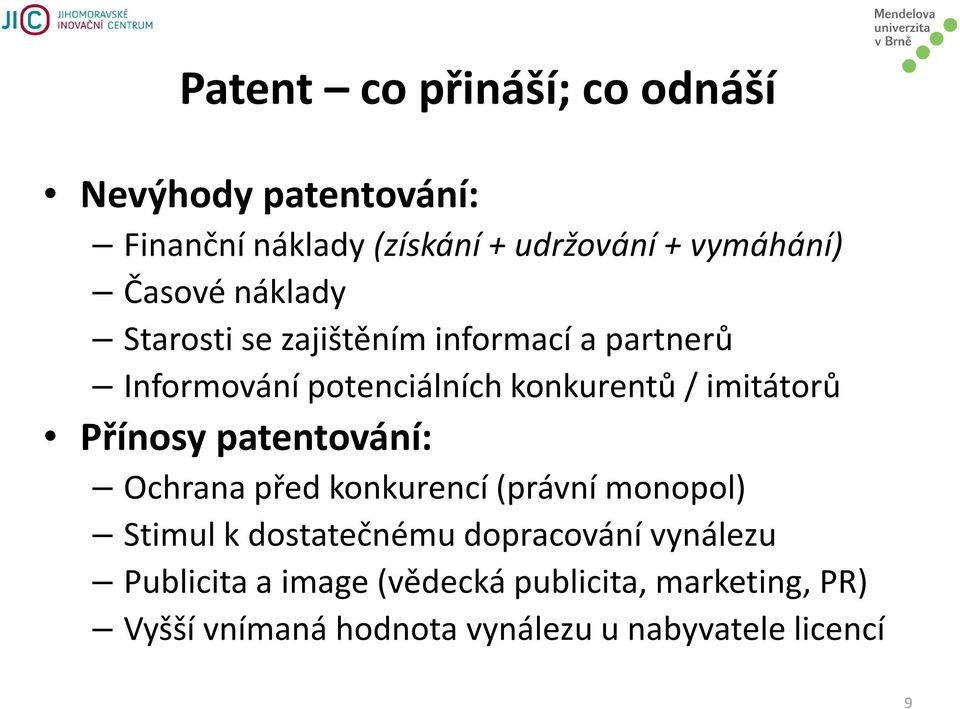 JIC JIHOMORAVSKÉ INOVAČNÍ CENTRUM

Mendelova univerzita v Brně

Patent – co přináší; co odnáší

• Nevýhody patentování:
– Finanční náklady (získání + udržování + vymáhání)
– Časové náklady
– Starosti se zajištěním informací a partnerů
– Informování potenciálních konkurentů / imitátorů
• Přínosy patentování:
– Ochrana před konkurencí (právní monopol)
– Stimul k dostatečnému dopracování vynálezu
– Publicita a image (vědecká publicita, marketing, PR)
– Vyšší vnímaná hodnota vynálezu u nabyvatele licencí

9